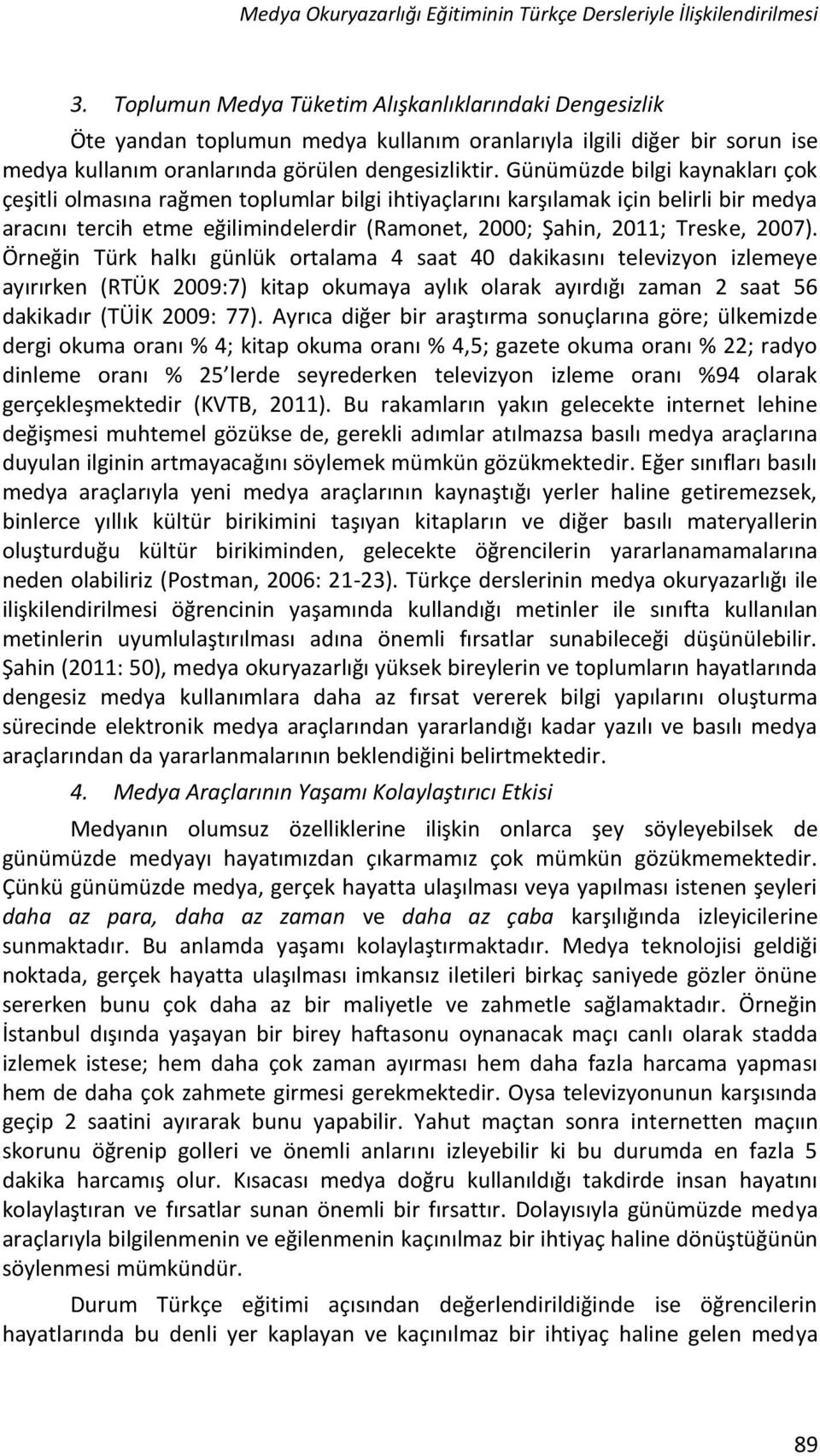 Medya Okuryazarlığı Eğitiminin Türkçe Dersleriyle İlişkilendirilmesi

3. Toplumun Medya Tüketim Alışkanlıklarındaki Dengesizlik

Öte yandan toplumun medya kullanım oranlarıyla ilgili diğer bir sorun ise medya kullanım oranlarında görülen dengesizliktir. Günümüzde bilgi kaynakları çok çeşitli olmasına rağmen toplumlar bilgi ihtiyaçlarını karşılamak için belirli bir medya aracını tercih etme eğilimindelerdir (Ramonet, 2000; Şahin, 2011; Treske, 2007). Örneğin Türk halkı günlük ortalama 4 saat 40 dakikasını televizyon izlemeye ayırırken (RTÜK 2009:7) kitap okumaya aylık olarak ayırdığı zaman 2 saat 56 dakikadır (TÜİK 2009: 77). Ayrıca diğer bir araştırma sonuçlarına göre; ülkemizde dergi okuma oranı % 4; kitap okuma oranı % 4,5; gazete okuma oranı % 22; radyo dinleme oranı % 25 lerde seyrederken televizyon izleme oranı %94 olarak gerçekleşmektedir (KVTB, 2011). Bu rakamların yakın gelecekte internet lehine değişmesi muhtemel gözükse de, gerekli adımlar atılmazsa basılı medya araçlarına duyulan ilginin artmayacağını söylemek mümkün gözükmektedir. Eğer sınıfları basılı medya araçlarıyla yeni medya araçlarının kaynaştığı yerler haline getiremezsek, binlerce yıllık kültür birikimini taşıyan kitapların ve diğer basılı materyallerin oluşturduğu kültür birikiminden, gelecekte öğrencilerin yararlanamamalarına neden olabiliriz (Postman, 2006: 21-23). Türkçe derslerinin medya okuryazarlığı ile ilişkilendirilmesi öğrencinin yaşamında kullandığı metinler ile sınıfta kullanılan metinlerin uyumlulaştırılması adına önemli fırsatlar sunabileceği düşünülebilir. Şahin (2011: 50), medya okuryazarlığı yüksek bireylerin ve toplumların hayatlarında dengesiz medya kullanımlara daha az fırsat vererek bilgi yapılarını oluşturma sürecinde elektronik medya araçlarından yararlandığı kadar yazılı ve basılı medya araçlarından da yararlanmalarının beklendiğini belirtmektedir.

4. Medya Araçlarının Yaşamı Kolaylaştırıcı Etkisi

Medyanın olumsuz özelliklerine ilişkin onlarca şey söyleyebilsek de günümüzde medyayı hayatımızdan çıkarmamız çok mümkün gözükmemektedir. Çünkü günümüzde medya, gerçek hayatta ulaşılması veya yapılması istenen şeyleri daha az para, daha az zaman ve daha az çaba karşılığında izleyicilerine sunmaktadır. Bu anlamda yaşamı kolaylaştırmaktadır. Medya teknolojisi geldiği noktada, gerçek hayatta ulaşılması imkansız iletileri birkaç saniyede gözler önüne sererken bunu çok daha az bir maliyetle ve zahmetle sağlamaktadır. Örneğin İstanbul dışında yaşayan bir birey haftasonu oynanacak maçı canlı olarak stadda izlemek istese; hem daha çok zaman ayırması hem daha fazla harcama yapması hem de daha çok zahmete girmesi gerekmektedir. Oysa televizyonunun karşısında geçip 2 saatini ayırarak bunu yapabilir. Yahut maçtan sonra internetten maçın skorunu öğrenip golleri ve önemli anlarını izleyebilir ki bu durumda en fazla 5 dakika harcamış olur. Kısacası medya doğru kullanıldığı takdirde insan hayatını kolaylaştıran ve fırsatlar sunan önemli bir fırsattır. Dolayısıyla günümüzde medya araçlarıyla bilgilenmenin ve eğlenmenin kaçınılmaz bir ihtiyaç haline dönüştüğünün söylenmesi mümkündür.

Durum Türkçe eğitimi açısından değerlendirildiğinde ise öğrencilerin hayatlarında bu denli yer kaplayan ve kaçınılmaz bir ihtiyaç haline gelen medya

89